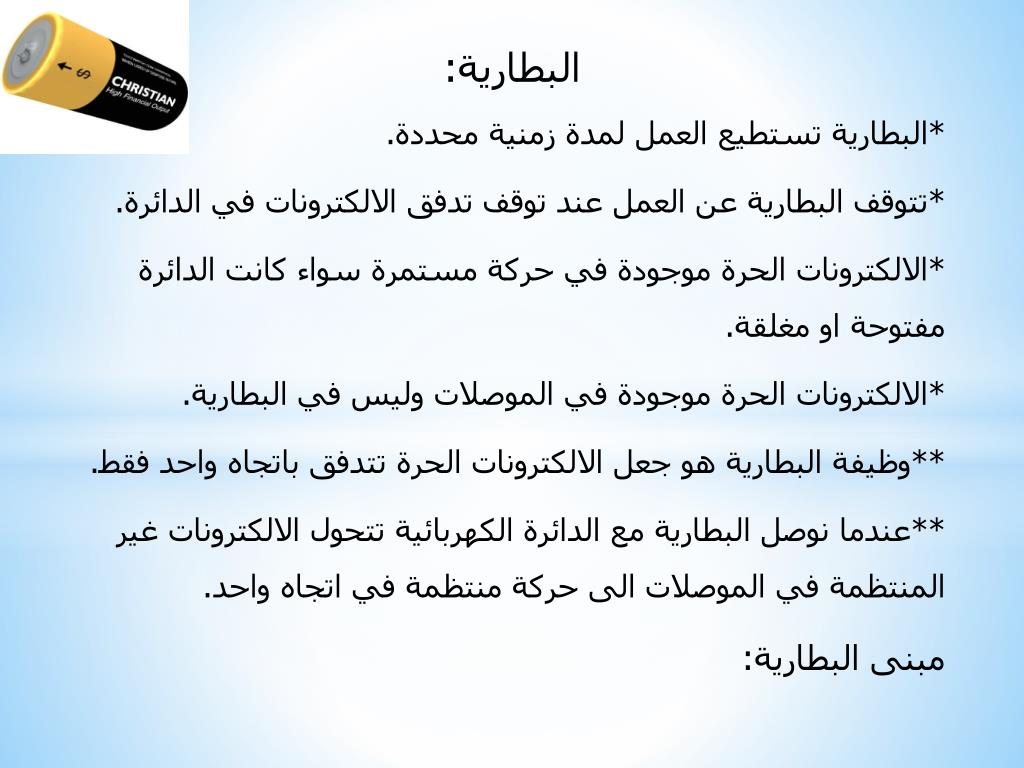 CHRISTIAN
High Financial Output

البطارية:

*البطارية تستطيع العمل لمدة زمنية محددة.

*تتوقف البطارية عن العمل عند توقف تدفق الالكترونات في الدائرة.

*الالكترونات الحرة موجودة في حركة مستمرة سواء كانت الدائرة مفتوحة او مغلقة.

*الالكترونات الحرة موجودة في الموصلات وليس في البطارية.

**وظيفة البطارية هو جعل الالكترونات الحرة تتدفق باتجاه واحد فقط.

**عندما نوصل البطارية مع الدائرة الكهربائية تتحول الالكترونات غير المنتظمة في الموصلات الى حركة منتظمة في اتجاه واحد.

مبنى البطارية: